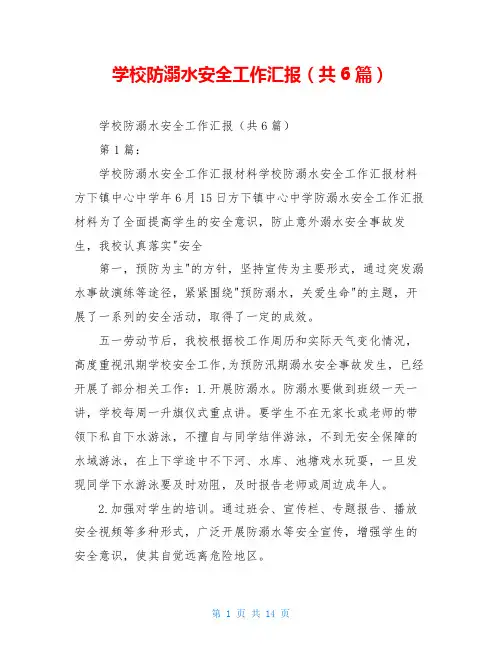 学校防溺水安全工作汇报（共6篇）

学校防溺水安全工作汇报（共6篇）

第1篇：

学校防溺水安全工作汇报材料学校防溺水安全工作汇报材料方下镇中心中学年6月15日方下镇中心中学防溺水安全工作汇报材料为了全面提高学生的安全意识，防止意外溺水安全事故发生，我校认真落实"安全

第一，预防为主"的方针，坚持宣传为主要形式，通过突发溺水事故演练等途径，紧紧围绕"预防溺水，关爱生命"的主题，开展了一系列的安全活动，取得了一定的成效。

五一劳动节后，我校根据校工作周历和实际天气变化情况，高度重视汛期学校安全工作,为预防汛期溺水安全事故发生，已经开展了部分相关工作：1.开展防溺水。防溺水要做到班级一天一讲，学校每周一升旗仪式重点讲。要学生不在无家长或老师的带领下私自下水游泳，不擅自与同学结伴游泳，不到无安全保障的水域游泳，在上下学途中不下河、水库、池塘戏水玩耍，一旦发现同学下水游泳要及时劝阻，及时报告老师或周边成年人。

2.加强对学生的培训。通过班会、宣传栏、专题报告、播放安全视频等多种形式，广泛开展防溺水等安全宣传，增强学生的安全意识，使其自觉远离危险地区。

第 1 页 共 14 页